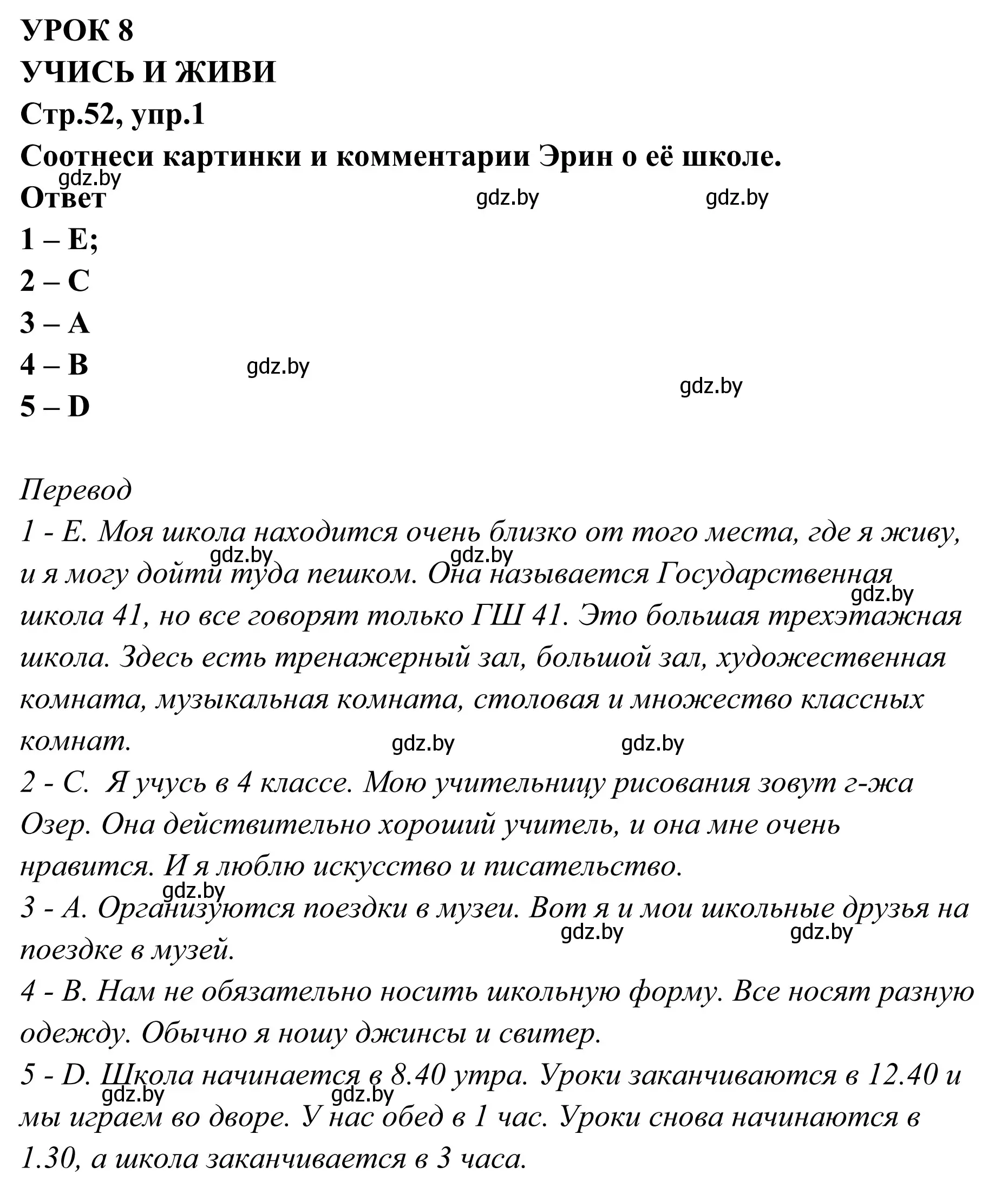 УРОК 8
УЧИСЬ И ЖИВИ
Стр.52, упр.1
Соотнеси картинки и комментарии Эрин о её школе.
gdz.by
Ответ
gdz.by gdz.by
1 – E;
2 – C
3 – A
4 – B gdz.by
gdz.by
5 – D

Перевод
1 - E. Моя школа находится очень близко от того места, где я живу, и я могу дойти туда пешком. Она называется Государственная школа 41, но все говорят только ГШ 41. Это большая трехэтажная школа. Здесь есть тренажерный зал, большой зал, художественная комната, музыкальная комната, столовая и множество классных комнат.
gdz.by gdz.by gdz.by gdz.by gdz.by
2 - C. Я учусь в 4 классе. Мою учительницу рисования зовут г-жа Озер. Она действительно хороший учитель, и она мне очень нравится. И я люблю искусство и писательство.
gdz.by
3 - A. Организуются поездки в музеи. Вот я и мои школьные друзья на поездке в музей.
gdz.by gdz.by
4 - B. Нам не обязательно носить школьную форму. Все носят разную одежду. Обычно я ношу джинсы и свитер.
5 - D. Школа начинается в 8.40 утра. Уроки заканчиваются в 12.40 и мы играем во дворе. У нас обед в 1 час. Уроки снова начинаются в 1.30, а школа заканчивается в 3 часа.
gdz.by gdz.by